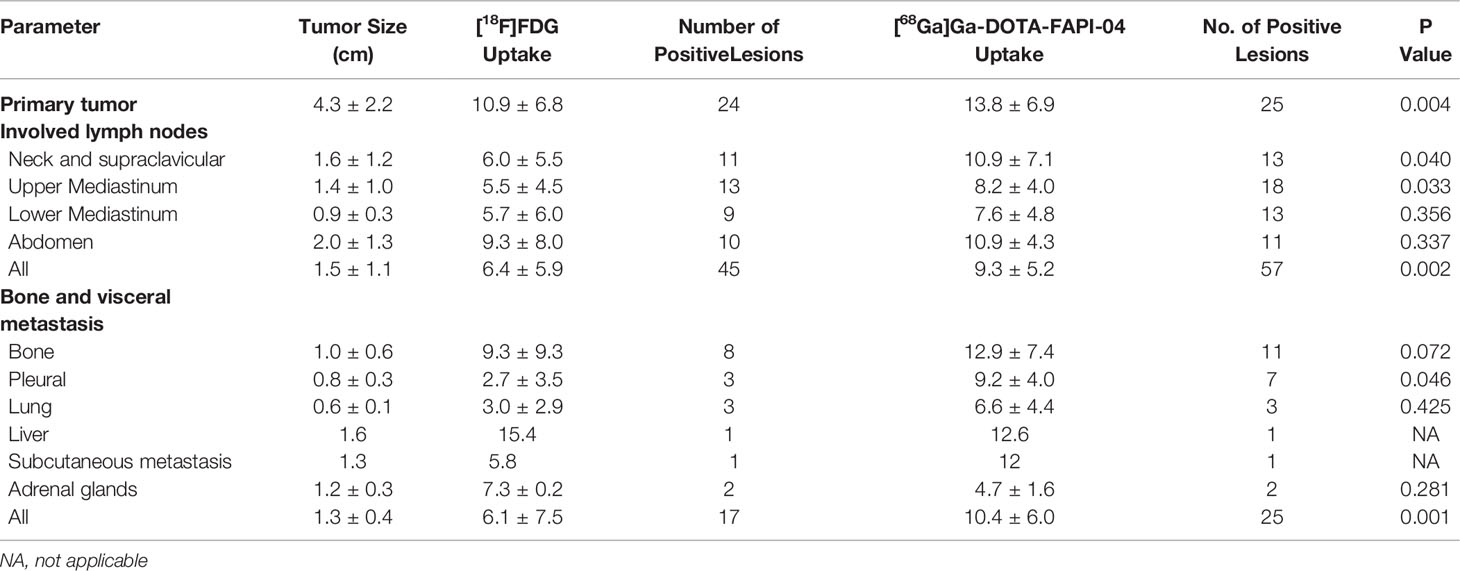 | Parameter | Tumor Size (cm) | [$^{18}$F]FDG Uptake | Number of PositiveLesions | [$^{68}$Ga]Ga-DOTA-FAPI-04 Uptake | No. of Positive Lesions | P Value |
|---|---|---|---|---|---|---|
| **Primary tumor** | 4.3 ± 2.2 | 10.9 ± 6.8 | 24 | 13.8 ± 6.9 | 25 | 0.004 |
| **Involved lymph nodes** | | | | | | |
| Neck and supraclavicular | 1.6 ± 1.2 | 6.0 ± 5.5 | 11 | 10.9 ± 7.1 | 13 | 0.040 |
| Upper Mediastinum | 1.4 ± 1.0 | 5.5 ± 4.5 | 13 | 8.2 ± 4.0 | 18 | 0.033 |
| Lower Mediastinum | 0.9 ± 0.3 | 5.7 ± 6.0 | 9 | 7.6 ± 4.8 | 13 | 0.356 |
| Abdomen | 2.0 ± 1.3 | 9.3 ± 8.0 | 10 | 10.9 ± 4.3 | 11 | 0.337 |
| All | 1.5 ± 1.1 | 6.4 ± 5.9 | 45 | 9.3 ± 5.2 | 57 | 0.002 |
| **Bone and visceral metastasis** | | | | | | |
| Bone | 1.0 ± 0.6 | 9.3 ± 9.3 | 8 | 12.9 ± 7.4 | 11 | 0.072 |
| Pleural | 0.8 ± 0.3 | 2.7 ± 3.5 | 3 | 9.2 ± 4.0 | 7 | 0.046 |
| Lung | 0.6 ± 0.1 | 3.0 ± 2.9 | 3 | 6.6 ± 4.4 | 3 | 0.425 |
| Liver | 1.6 | 15.4 | 1 | 12.6 | 1 | NA |
| Subcutaneous metastasis | 1.3 | 5.8 | 1 | 12 | 1 | NA |
| Adrenal glands | 1.2 ± 0.3 | 7.3 ± 0.2 | 2 | 4.7 ± 1.6 | 2 | 0.281 |
| All | 1.3 ± 0.4 | 6.1 ± 7.5 | 17 | 10.4 ± 6.0 | 25 | 0.001 |

NA, not applicable